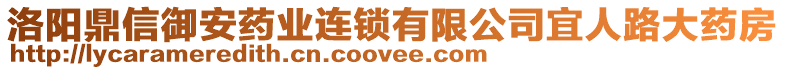 洛阳鼎信御安药业连锁有限公司宜人路大药房
http://lycarameredith.cn.coovee.com